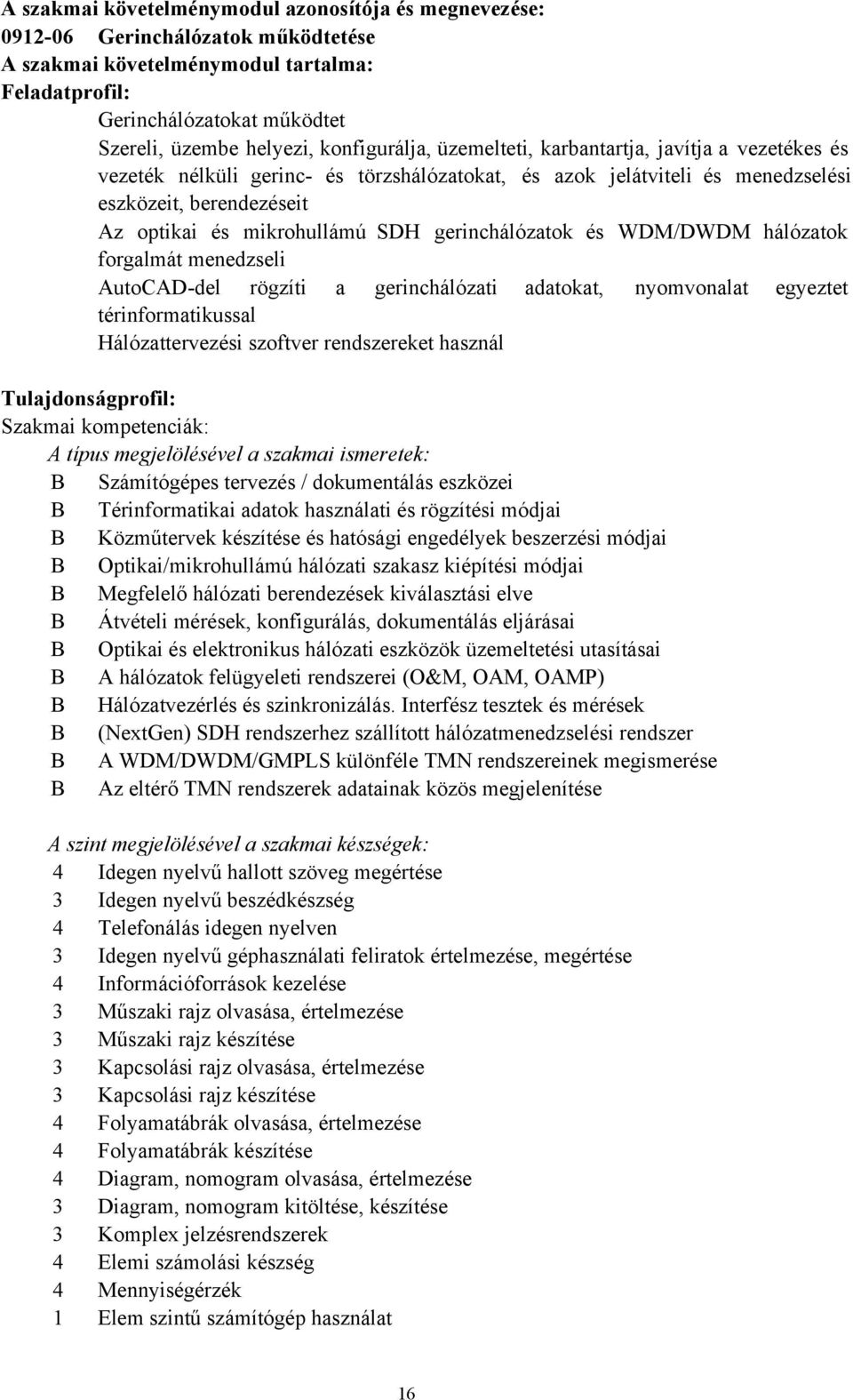 A szakmai követelménymodul azonosítója és megnevezése:
0912-06 Gerinchálózatok működtetése
A szakmai követelménymodul tartalma:
Feladatprofil:
Gerinchálózatokat működtet
Szereli, üzembe helyezi, konfigurálja, üzemelteti, karbantartja, javítja a vezetékes és vezeték nélküli gerinc- és törzshálózatokat, és azok jelátviteli és menedzselési eszközeit, berendezéseit
Az optikai és mikrohullámú SDH gerinchálózatok és WDM/DWDM hálózatok forgalmát menedzseli
AutoCAD-del rögzíti a gerinchálózati adatokat, nyomvonalat egyeztet térinformatikussal
Hálózattervezési szoftver rendszereket használ

Tulajdonságprofil:
Szakmai kompetenciák:
A típus megjelölésével a szakmai ismeretek:
B Számítógépes tervezés / dokumentálás eszközei
B Térinformatikai adatok használati és rögzítési módjai
B Közműtervek készítése és hatósági engedélyek beszerzési módjai
B Optikai/mikrohullámú hálózati szakasz kiépítési módjai
B Megfelelő hálózati berendezések kiválasztási elve
B Átvételi mérések, konfigurálás, dokumentálás eljárásai
B Optikai és elektronikus hálózati eszközök üzemeltetési utasításai
B A hálózatok felügyeleti rendszerei (O&M, OAM, OAMP)
B Hálózatvezérlés és szinkronizálás. Interfész tesztek és mérések
B (NextGen) SDH rendszerhez szállított hálózatmenedzselési rendszer
B A WDM/DWDM/GMPLS különféle TMN rendszereinek megismerése
B Az eltérő TMN rendszerek adatainak közös megjelenítése

A szint megjelölésével a szakmai készségek:
4 Idegen nyelvű hallott szöveg megértése
3 Idegen nyelvű beszédkészség
4 Telefonálás idegen nyelven
3 Idegen nyelvű géphasználati feliratok értelmezése, megértése
4 Információforrások kezelése
3 Műszaki rajz olvasása, értelmezése
3 Műszaki rajz készítése
3 Kapcsolási rajz olvasása, értelmezése
3 Kapcsolási rajz készítése
4 Folyamatábrák olvasása, értelmezése
4 Folyamatábrák készítése
4 Diagram, nomogram olvasása, értelmezése
3 Diagram, nomogram kitöltése, készítése
3 Komplex jelzésrendszerek
4 Elemi számolási készség
4 Mennyiségérzék
1 Elem szintű számítógép használat

16